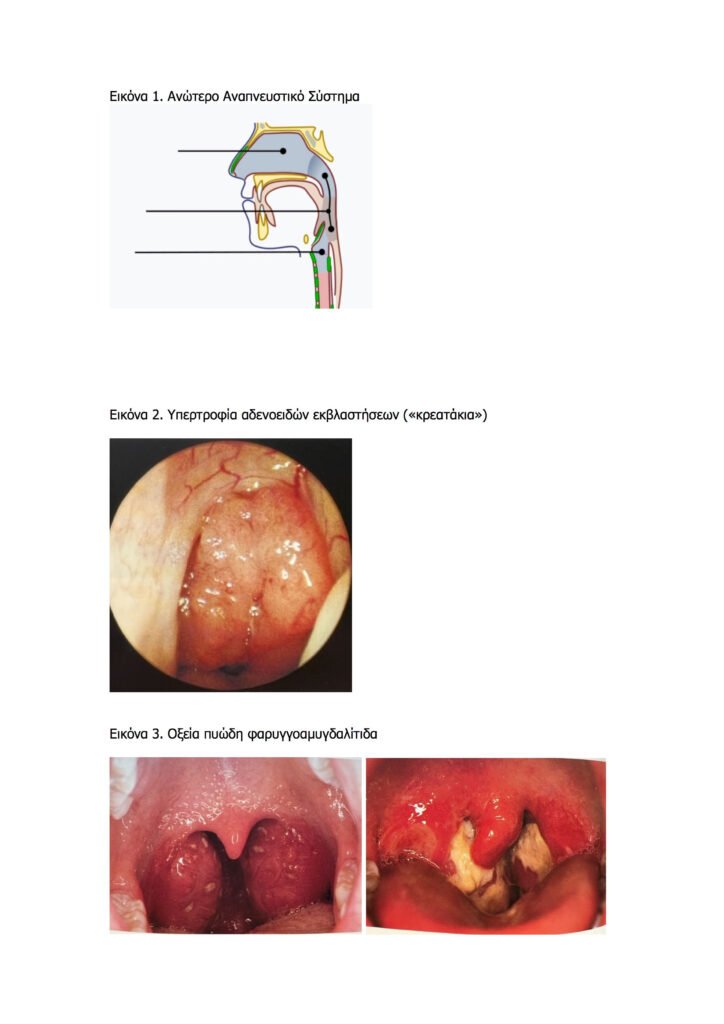 Εικόνα 1. Ανώτερο Αναπνευστικό Σύστημα

Εικόνα 2. Υπερτροφία αδενοειδών εκβλαστήσεων («κρεατάκια»)

Εικόνα 3. Οξεία πυώδη φαρυγγοαμυγδαλίτιδα